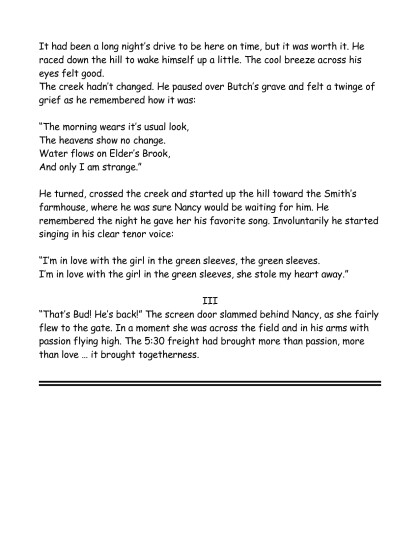 It had been a long night's drive to be here on time, but it was worth it. He raced down the hill to wake himself up a little. The cool breeze across his eyes felt good.
The creek hadn't changed. He paused over Butch's grave and felt a twinge of grief as he remembered how it was:

"The morning wears it's usual look,
The heavens show no change.
Water flows on Elder's Brook,
And only I am strange."

He turned, crossed the creek and started up the hill toward the Smith's farmhouse, where he was sure Nancy would be waiting for him. He remembered the night he gave her his favorite song. Involuntarily he started singing in his clear tenor voice:

"I'm in love with the girl in the green sleeves, the green sleeves.
I'm in love with the girl in the green sleeves, she stole my heart away."

III

"That's Bud! He's back!" The screen door slammed behind Nancy, as she fairly flew to the gate. In a moment she was across the field and in his arms with passion flying high. The 5:30 freight had brought more than passion, more than love ... it brought togetherness.